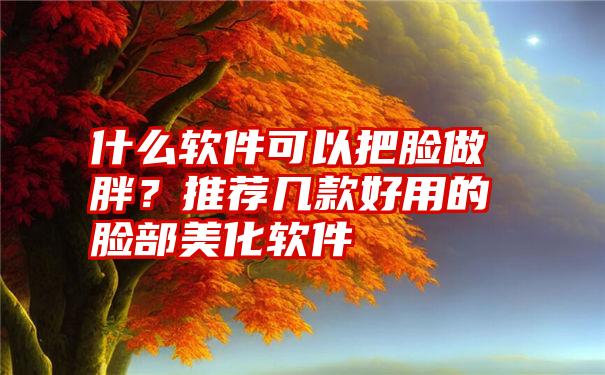 什么软件可以把脸做胖？推荐几款好用的脸部美化软件